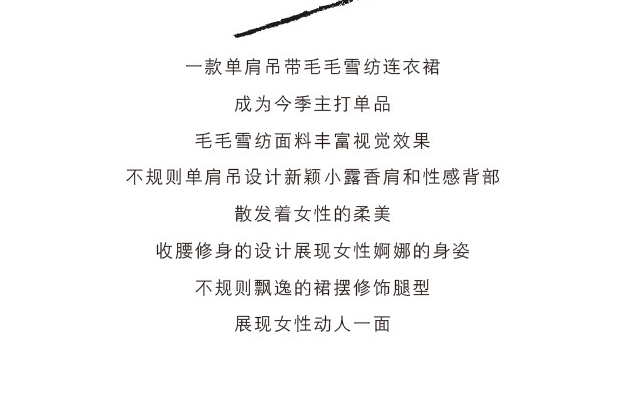 一款单肩吊带毛毛雪纺连衣裙

成为今季主打单品

毛毛雪纺面料丰富视觉效果

不规则单肩吊设计新颖小露香肩和性感背部

散发着女性的柔美

收腰修身的设计展现女性婀娜的身姿

不规则飘逸的裙摆修饰腿型

展现女性动人一面